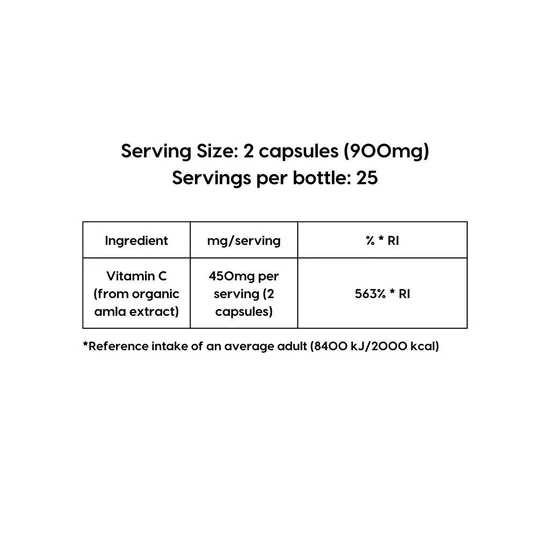 Serving Size: 2 capsules (900mg)
Servings per bottle: 25

| Ingredient | mg/serving | % * RI |
|---|---|---|
| Vitamin C (from organic amla extract) | 450mg per serving (2 capsules) | 563% * RI |

*Reference intake of an average adult (8400 kJ/2000 kcal)